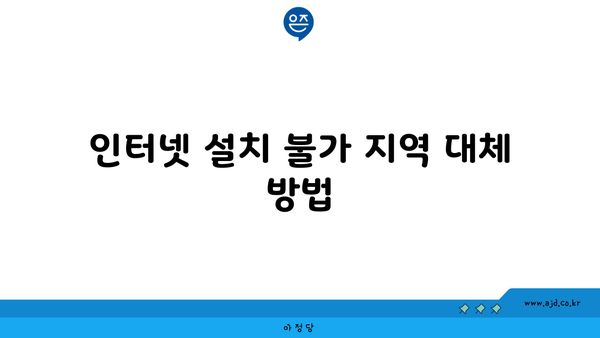 은즈

인터넷 설치 불가 지역 대체 방법

www.ajd.co.kr

아정당